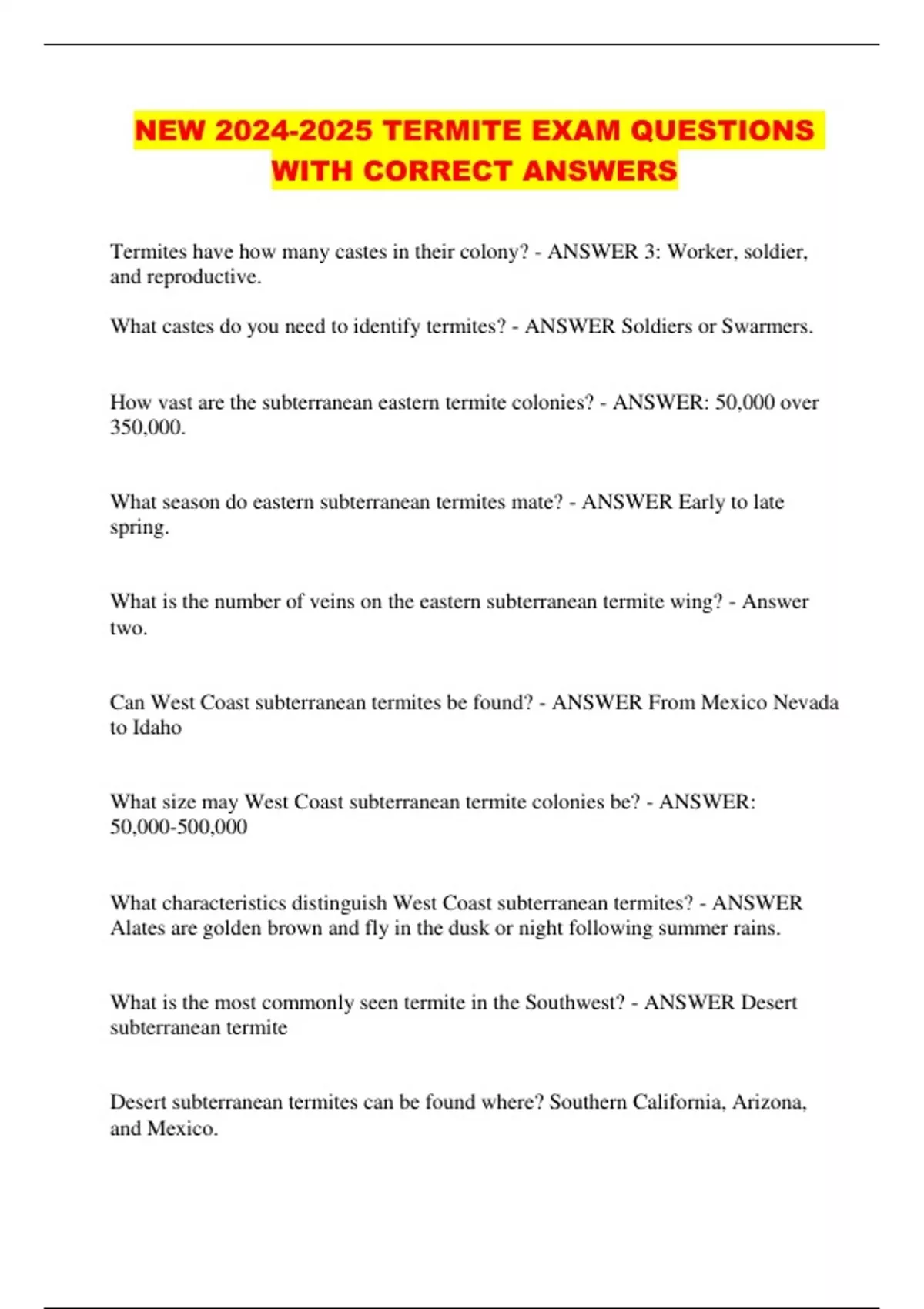 NEW 2024-2025 TERMITE EXAM QUESTIONS WITH CORRECT ANSWERS

Termites have how many castes in their colony? - ANSWER 3: Worker, soldier, and reproductive.

What castes do you need to identify termites? - ANSWER Soldiers or Swarmers.

How vast are the subterranean eastern termite colonies? - ANSWER: 50,000 over 350,000.

What season do eastern subterranean termites mate? - ANSWER Early to late spring.

What is the number of veins on the eastern subterranean termite wing? - Answer two.

Can West Coast subterranean termites be found? - ANSWER From Mexico Nevada to Idaho

What size may West Coast subterranean termite colonies be? - ANSWER: 50,000-500,000

What characteristics distinguish West Coast subterranean termites? - ANSWER Alates are golden brown and fly in the dusk or night following summer rains.

What is the most commonly seen termite in the Southwest? - ANSWER Desert subterranean termite

Desert subterranean termites can be found where? Southern California, Arizona, and Mexico.